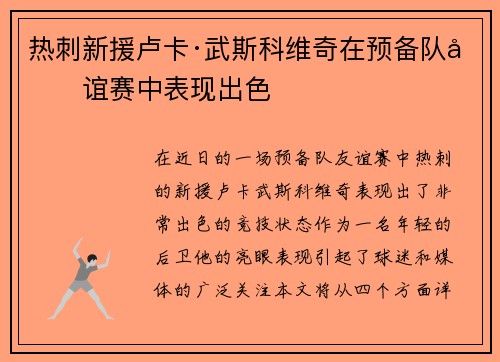 热刺新援卢卡·武斯科维奇在预备队å谊赛中表现出色

在近日的一场预备队友谊赛中热刺的新援卢卡武斯科维奇表现出了非常出色的竞技状态作为一名年轻的后卫他的亮眼表现引起了球迷和媒体的广泛关注本文将从四个方面详